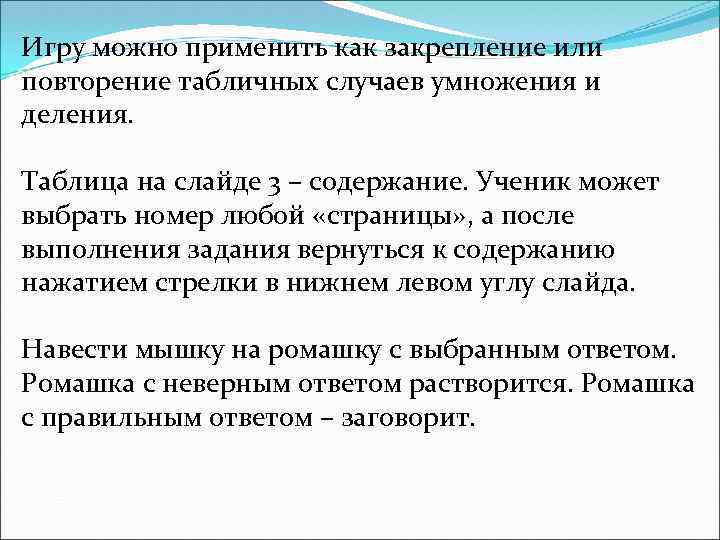 Игру можно применить как закрепление или повторение табличных случаев умножения и деления.

Таблица на слайде 3 – содержание. Ученик может выбрать номер любой «страницы», а после выполнения задания вернуться к содержанию нажатием стрелки в нижнем левом углу слайда.

Навести мышку на ромашку с выбранным ответом. Ромашка с неверным ответом растворится. Ромашка с правильным ответом – заговорит.